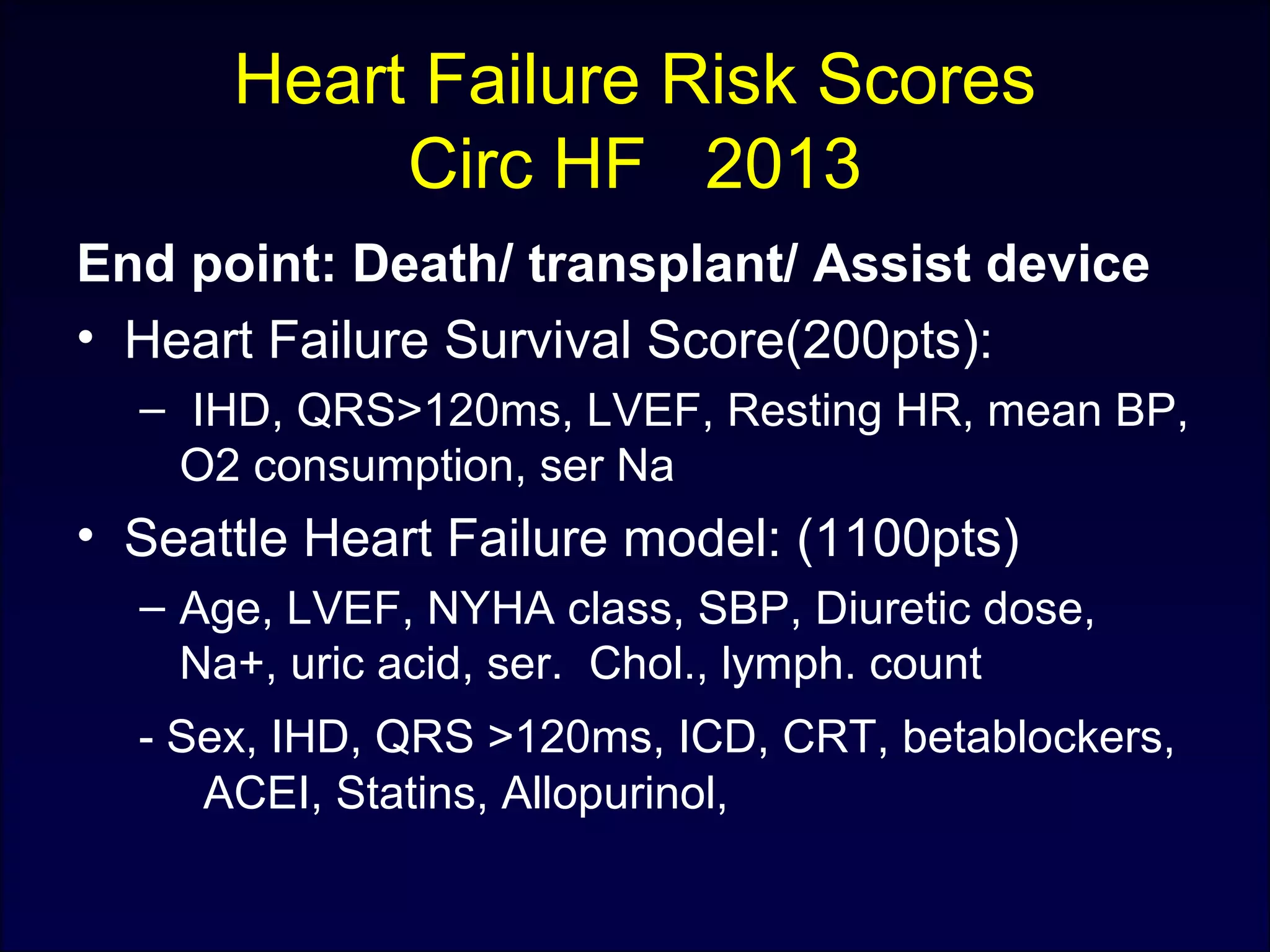 Heart Failure Risk Scores
Circ HF 2013

End point: Death/ transplant/ Assist device

• Heart Failure Survival Score(200pts):
– IHD, QRS>120ms, LVEF, Resting HR, mean BP, O2 consumption, ser Na

• Seattle Heart Failure model: (1100pts)
– Age, LVEF, NYHA class, SBP, Diuretic dose, Na+, uric acid, ser. Chol., lymph. count

- Sex, IHD, QRS >120ms, ICD, CRT, betablockers, ACEI, Statins, Allopurinol,